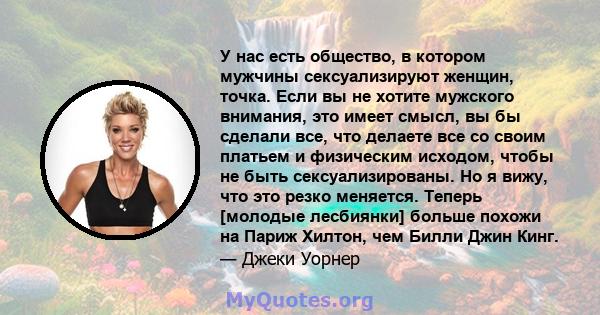 У нас есть общество, в котором мужчины сексуализируют женщин, точка. Если вы не хотите мужского внимания, это имеет смысл, вы бы сделали все, что делаете все со своим платьем и физическим исходом, чтобы не быть сексуализированы. Но я вижу, что это резко меняется. Теперь [молодые лесбиянки] больше похожи на Париж Хилтон, чем Билли Джин Кинг.
— Джеки Уорнер

MyQuotes.org